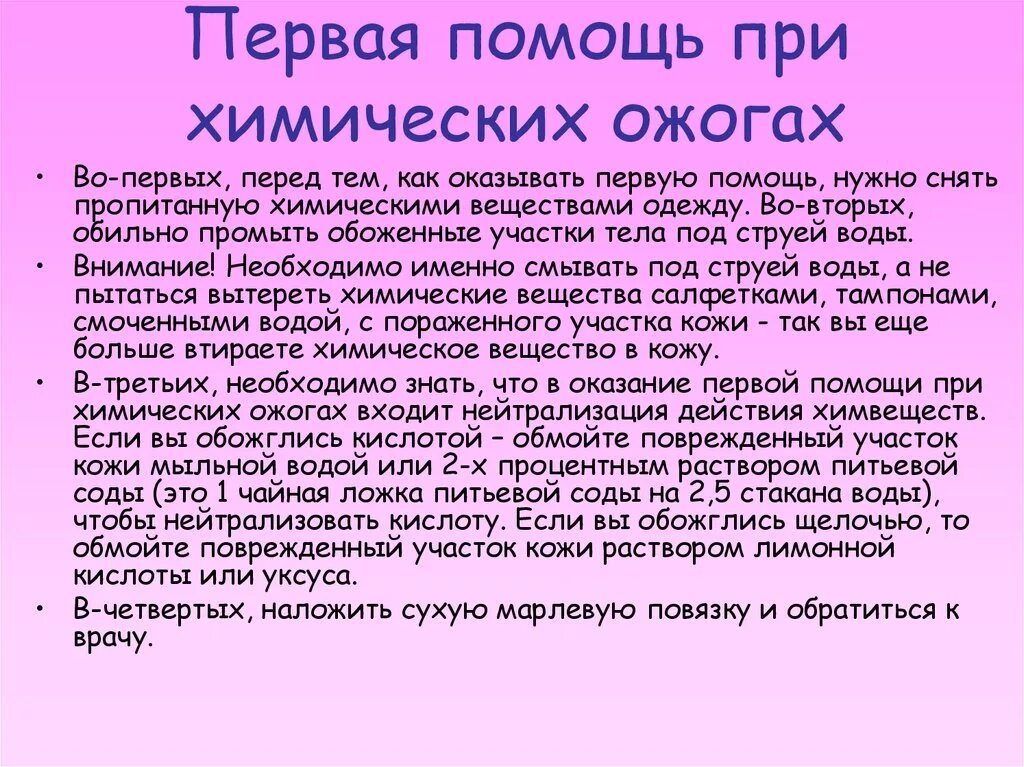 Первая помощь при химических ожогах

• Во-первых, перед тем, как оказывать первую помощь, нужно снять пропитанную химическими веществами одежду. Во-вторых, обильно промыть обоженные участки тела под струей воды.

• Внимание! Необходимо именно смывать под струей воды, а не пытаться вытереть химические вещества салфетками, тампонами, смоченными водой, с пораженного участка кожи - так вы еще больше втираете химическое вещество в кожу.

• В-третьих, необходимо знать, что в оказание первой помощи при химических ожогах входит нейтрализация действия химвеществ. Если вы обожглись кислотой – обмойте поврежденный участок кожи мыльной водой или 2-х процентным раствором питьевой соды (это 1 чайная ложка питьевой соды на 2,5 стакана воды), чтобы нейтрализовать кислоту. Если вы обожглись щелочью, то обмойте поврежденный участок кожи раствором лимонной кислоты или уксуса.

• В-четвертых, наложить сухую марлевую повязку и обратиться к врачу.